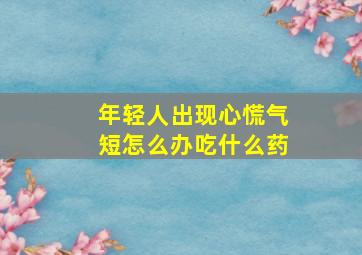 年轻人出现心慌气短怎么办吃什么药